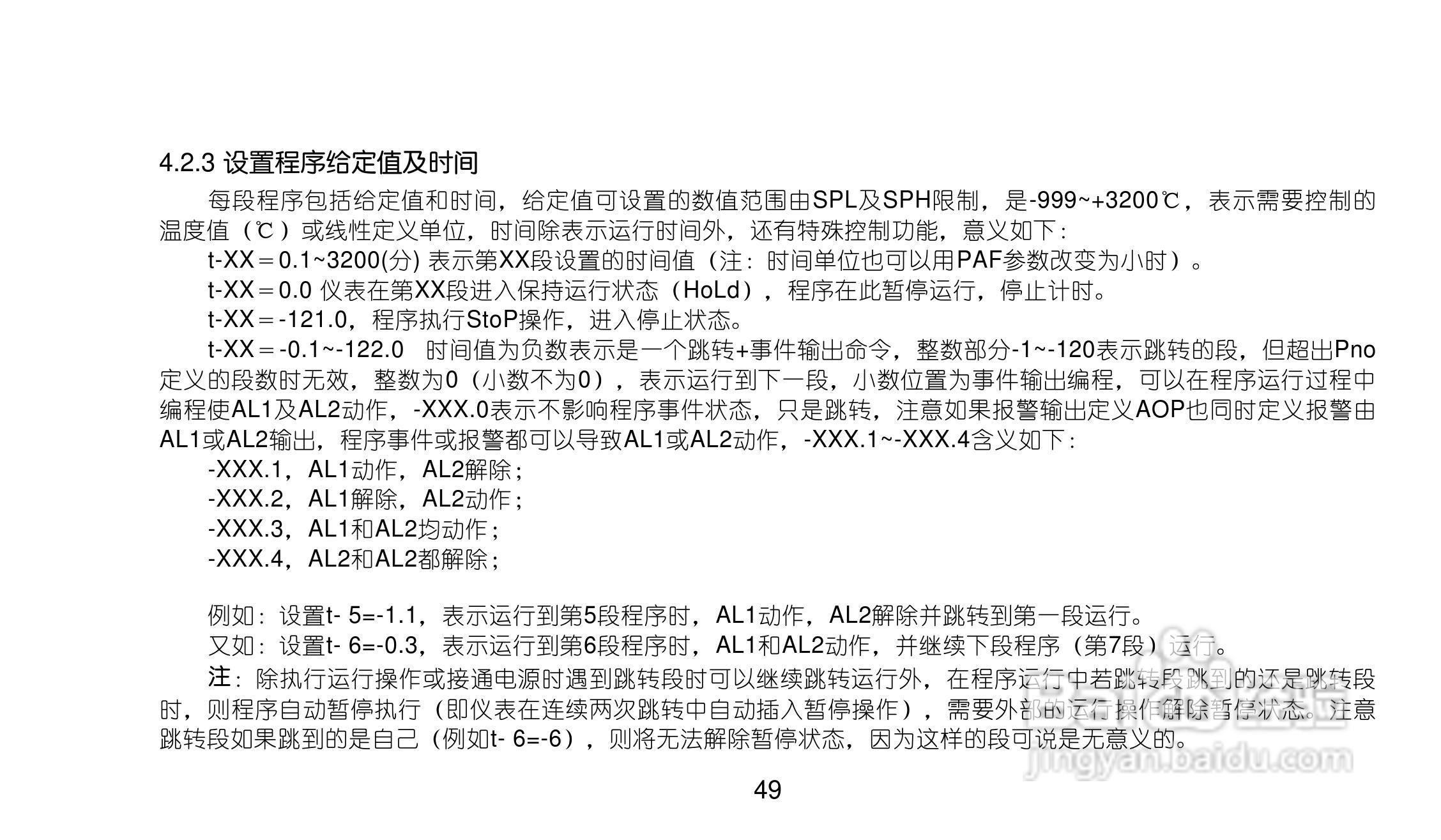 4.2.3 设置程序给定值及时间

每段程序包括给定值和时间，给定值可设置的数值范围由SPL及SPH限制，是-999~+3200℃，表示需要控制的温度值（℃）或线性定义单位，时间除表示运行时间外，还有特殊控制功能，意义如下：

t-XX＝0.1~3200(分) 表示第XX段设置的时间值（注：时间单位也可以用PAF参数改变为小时）。

t-XX＝0.0 仪表在第XX段进入保持运行状态（HoLd），程序在此暂停运行，停止计时。

t-XX＝-121.0，程序执行StoP操作，进入停止状态。

t-XX＝-0.1~-122.0　时间值为负数表示是一个跳转+事件输出命令，整数部分-1~-120表示跳转的段，但超出Pno定义的段数时无效，整数为0（小数不为0），表示运行到下一段，小数位置为事件输出编程，可以在程序运行过程中编程使AL1及AL2动作，-XXX.0表示不影响程序事件状态，只是跳转，注意如果报警输出定义AOP也同时定义报警由AL1或AL2输出，程序事件或报警都可以导致AL1或AL2动作，-XXX.1~-XXX.4含义如下：

-XXX.1，AL1动作，AL2解除；

-XXX.2，AL1解除，AL2动作；

-XXX.3，AL1和AL2均动作；

-XXX.4，AL2和AL2都解除；

例如：设置t- 5=-1.1，表示运行到第5段程序时，AL1动作，AL2解除并跳转到第一段运行。

又如：设置t- 6=-0.3，表示运行到第6段程序时，AL1和AL2动作，并继续下段程序（第7段）运行。

注：除执行运行操作或接通电源时遇到跳转段时可以继续跳转运行外，在程序运行中若跳转段跳到的还是跳转段时，则程序自动暂停执行（即仪表在连续两次跳转中自动插入暂停操作），需要外部的运行操作解除暂停状态。注意跳转段如果跳到的是自己（例如t- 6=-6），则将无法解除暂停状态，因为这样的段可说是无意义的。

jingyan.baidu.com

49